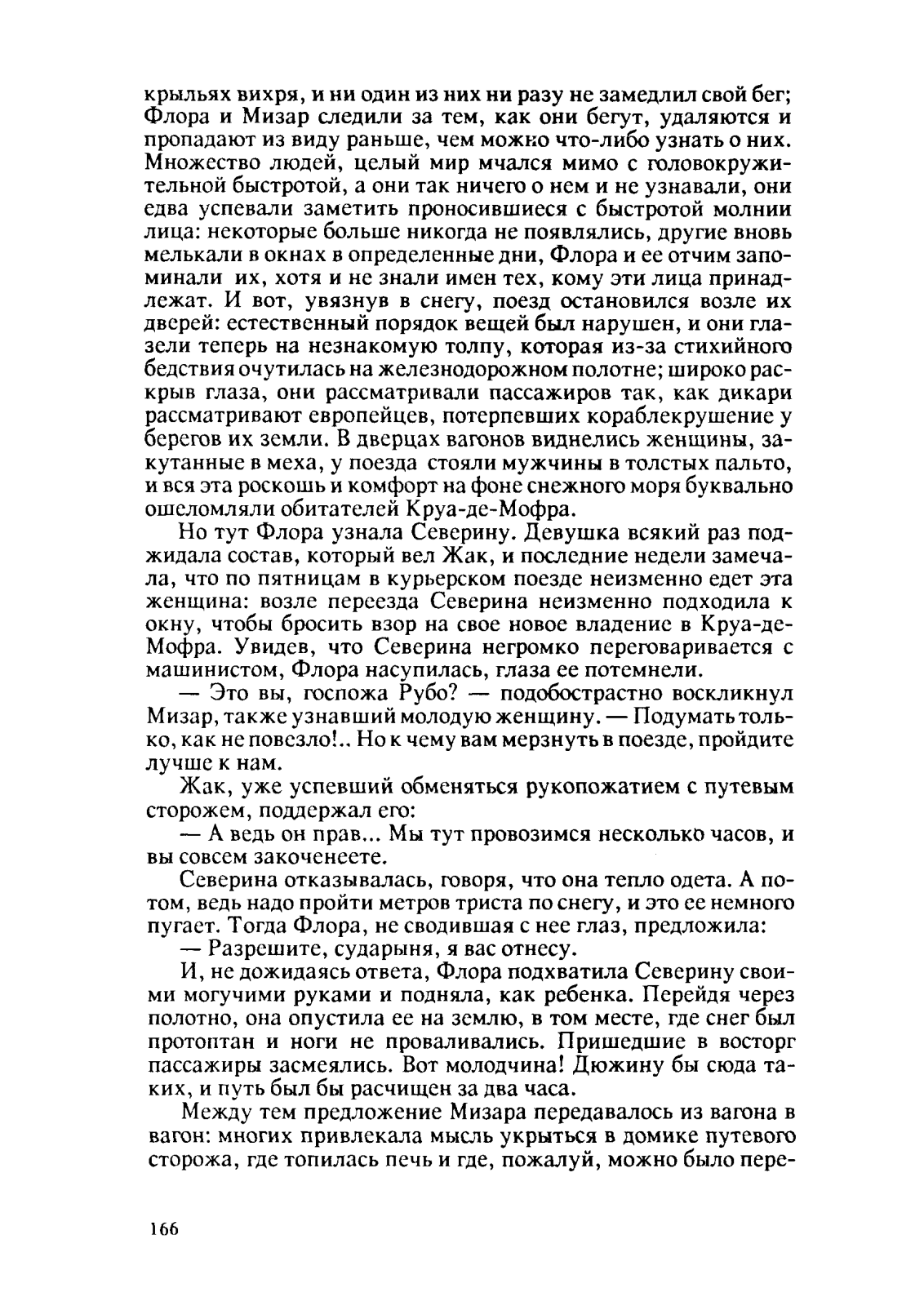 крыльях вихря, и ни один из них ни разу не замедлил свой бег; Флора и Мизар следили за тем, как они бегут, удаляются и пропадают из виду раньше, чем можно что-либо узнать о них. Множество людей, целый мир мчался мимо с головокружительной быстротой, а они так ничего о нем и не узнавали, они едва успевали заметить проносившиеся с быстротой молнии лица: некоторые больше никогда не появлялись, другие вновь мелькали в окнах в определенные дни, Флора и ее отчим запоминали их, хотя и не знали имен тех, кому эти лица принадлежат. И вот, увязнув в снегу, поезд остановился возле их дверей: естественный порядок вещей был нарушен, и они глазели теперь на незнакомую толпу, которая из-за стихийного бедствия очутилась на железнодорожном полотне; широко раскрыв глаза, они рассматривали пассажиров так, как дикари рассматривают европейцев, потерпевших кораблекрушение у берегов их земли. В дверцах вагонов виднелись женщины, закутанные в меха, у поезда стояли мужчины в толстых пальто, и вся эта роскошь и комфорт на фоне снежного моря буквально ошеломляли обитателей Круа-де-Мофра.

Но тут Флора узнала Северину. Девушка всякий раз поджидала состав, который вел Жак, и последние недели замечала, что по пятницам в курьерском поезде неизменно едет эта женщина: возле переезда Северина неизменно подходила к окну, чтобы бросить взор на свое новое владение в Круа-де-Мофра. Увидев, что Северина негромко переговаривается с машинистом, Флора насупилась, глаза ее потемнели.

— Это вы, госпожа Рубо? — подобострастно воскликнул Мизар, также узнавший молодую женщину. — Подумать только, как не повезло!.. Но к чему вам мерзнуть в поезде, пройдите лучше к нам.

Жак, уже успевший обменяться рукопожатием с путевым сторожем, поддержал его:

— А ведь он прав... Мы тут провозимся несколько часов, и вы совсем закоченеете.

Северина отказывалась, говоря, что она тепло одета. А потом, ведь надо пройти метров триста по снегу, и это ее немного пугает. Тогда Флора, не сводившая с нее глаз, предложила:

— Разрешите, сударыня, я вас отнесу.

И, не дожидаясь ответа, Флора подхватила Северину своими могучими руками и подняла, как ребенка. Перейдя через полотно, она опустила ее на землю, в том месте, где снег был протоптан и ноги не проваливались. Пришедшие в восторг пассажиры засмеялись. Вот молодчина! Дюжину бы сюда таких, и путь был бы расчищен за два часа.

Между тем предложение Мизара передавалось из вагона в вагон: многих привлекала мысль укрыться в домике путевого сторожа, где топилась печь и где, пожалуй, можно было пере-

166